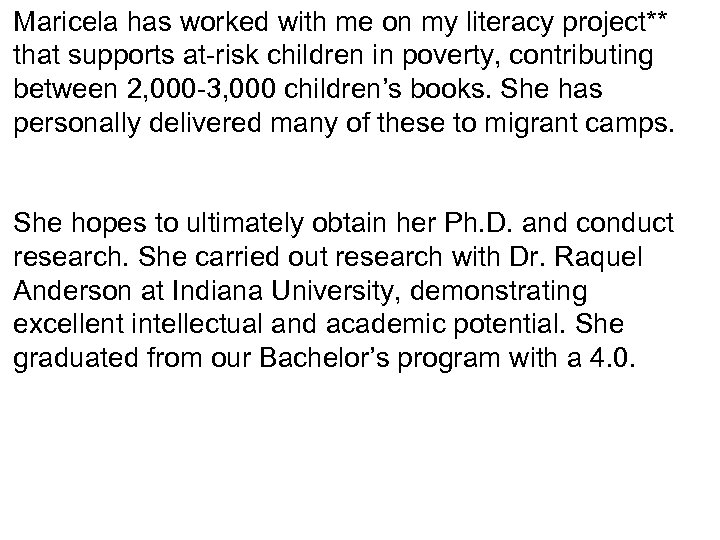 Maricela has worked with me on my literacy project** that supports at-risk children in poverty, contributing between 2,000-3,000 children's books. She has personally delivered many of these to migrant camps.

She hopes to ultimately obtain her Ph.D. and conduct research. She carried out research with Dr. Raquel Anderson at Indiana University, demonstrating excellent intellectual and academic potential. She graduated from our Bachelor's program with a 4.0.